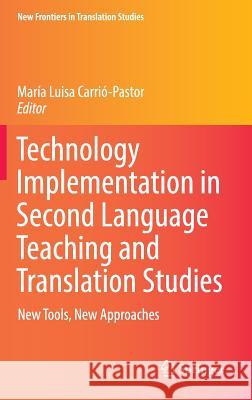 New Frontiers in Translation Studies

María Luisa Carrió-Pastor
Editor

Technology Implementation in Second Language Teaching and Translation Studies

New Tools, New Approaches

Kraina Książek